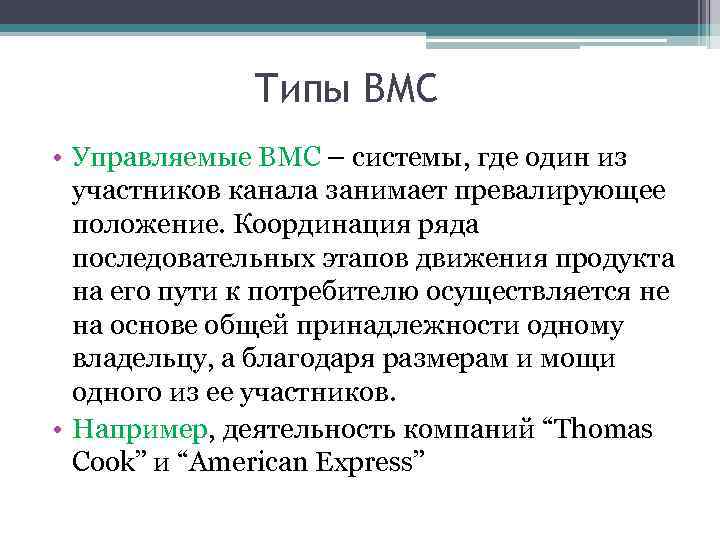 Типы ВМС

• Управляемые ВМС – системы, где один из участников канала занимает превалирующее положение. Координация ряда последовательных этапов движения продукта на его пути к потребителю осуществляется не на основе общей принадлежности одному владельцу, а благодаря размерам и мощи одного из ее участников.

• Например, деятельность компаний “Thomas Cook” и “American Express”